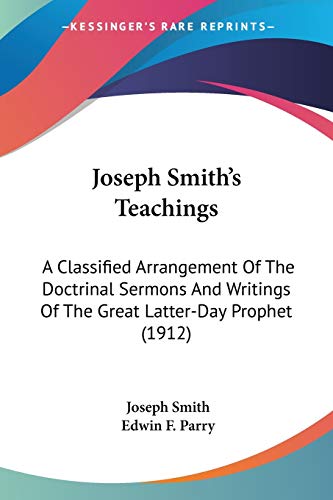 —KESSINGER'S RARE REPRINTS—

Joseph Smith's Teachings

A Classified Arrangement Of The Doctrinal Sermons And Writings Of The Great Latter-Day Prophet (1912)

Joseph Smith
Edwin F. Parry